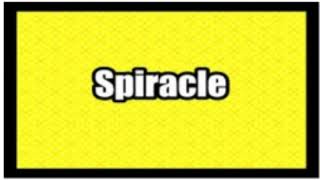 Spiracle